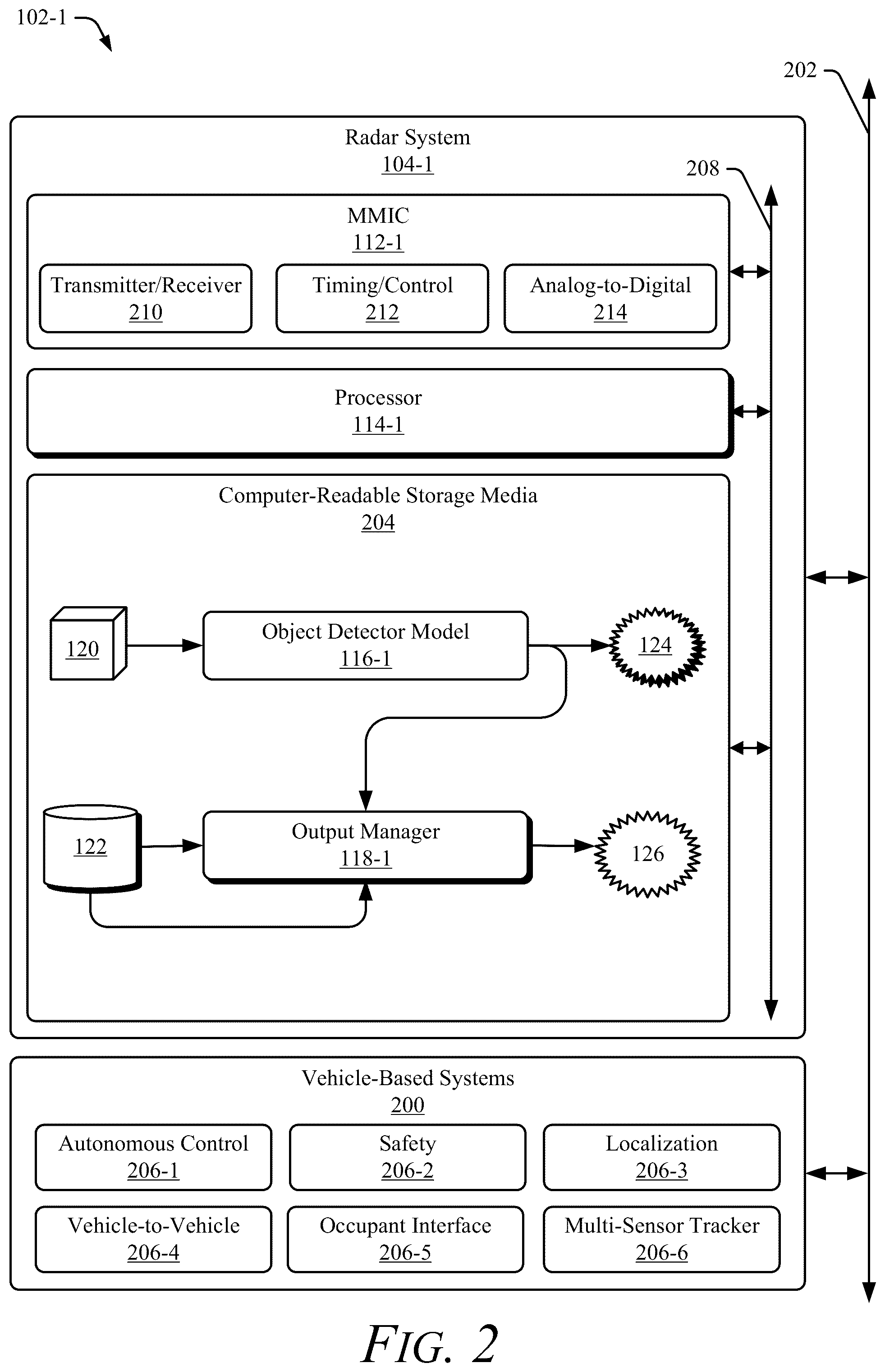 102-1

202

Radar System
104-1

208

MMIC
112-1

Transmitter/Receiver
210

Timing/Control
212

Analog-to-Digital
214

Processor
114-1

Computer-Readable Storage Media
204

120

Object Detector Model
116-1

124

122

Output Manager
118-1

126

Vehicle-Based Systems
200

Autonomous Control
206-1

Safety
206-2

Localization
206-3

Vehicle-to-Vehicle
206-4

Occupant Interface
206-5

Multi-Sensor Tracker
206-6

FIG. 2